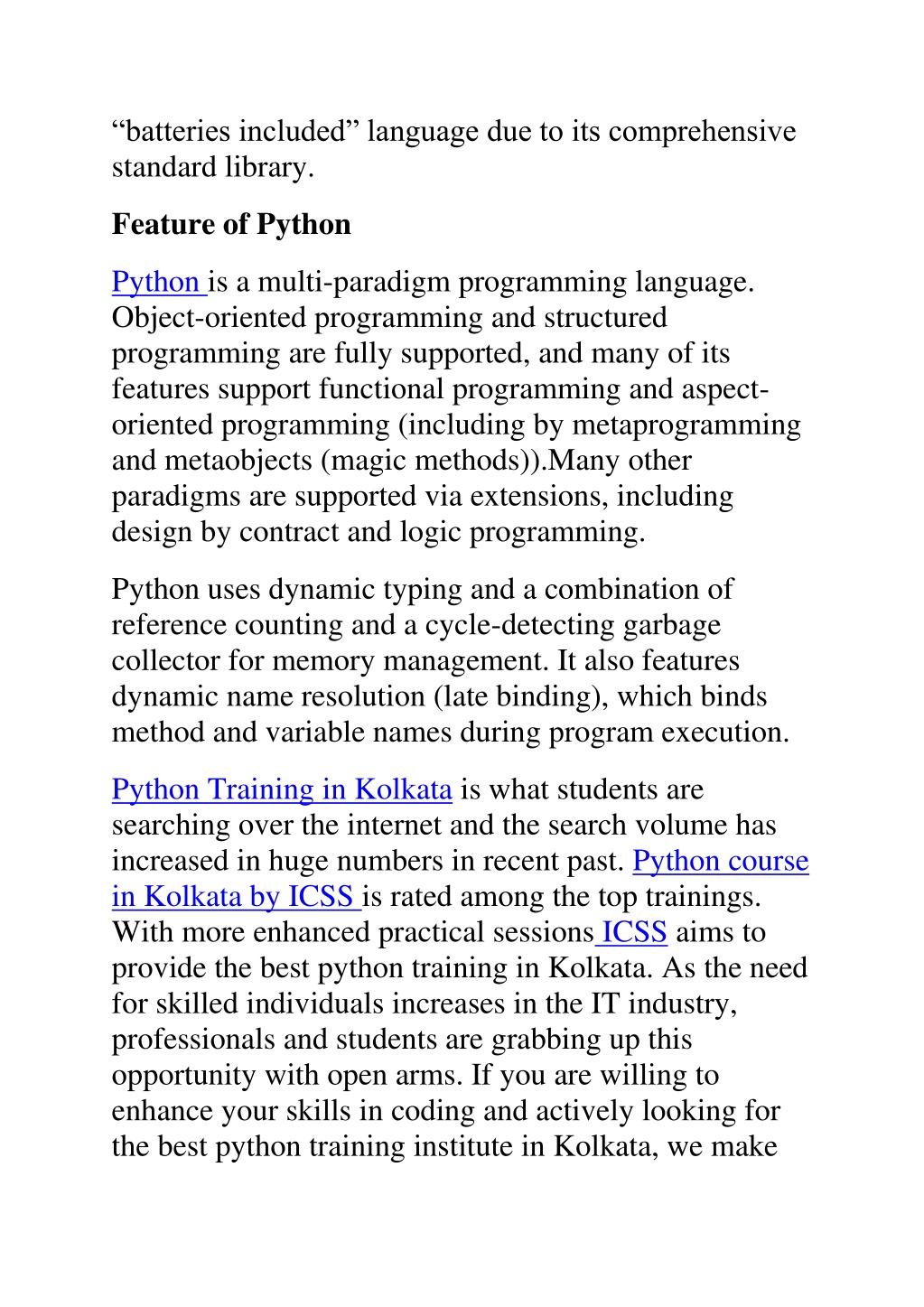 “batteries included” language due to its comprehensive standard library.

Feature of Python

Python is a multi-paradigm programming language. Object-oriented programming and structured programming are fully supported, and many of its features support functional programming and aspect-oriented programming (including by metaprogramming and metaobjects (magic methods)).Many other paradigms are supported via extensions, including design by contract and logic programming.

Python uses dynamic typing and a combination of reference counting and a cycle-detecting garbage collector for memory management. It also features dynamic name resolution (late binding), which binds method and variable names during program execution.

Python Training in Kolkata is what students are searching over the internet and the search volume has increased in huge numbers in recent past. Python course in Kolkata by ICSS is rated among the top trainings. With more enhanced practical sessions ICSS aims to provide the best python training in Kolkata. As the need for skilled individuals increases in the IT industry, professionals and students are grabbing up this opportunity with open arms. If you are willing to enhance your skills in coding and actively looking for the best python training institute in Kolkata, we make